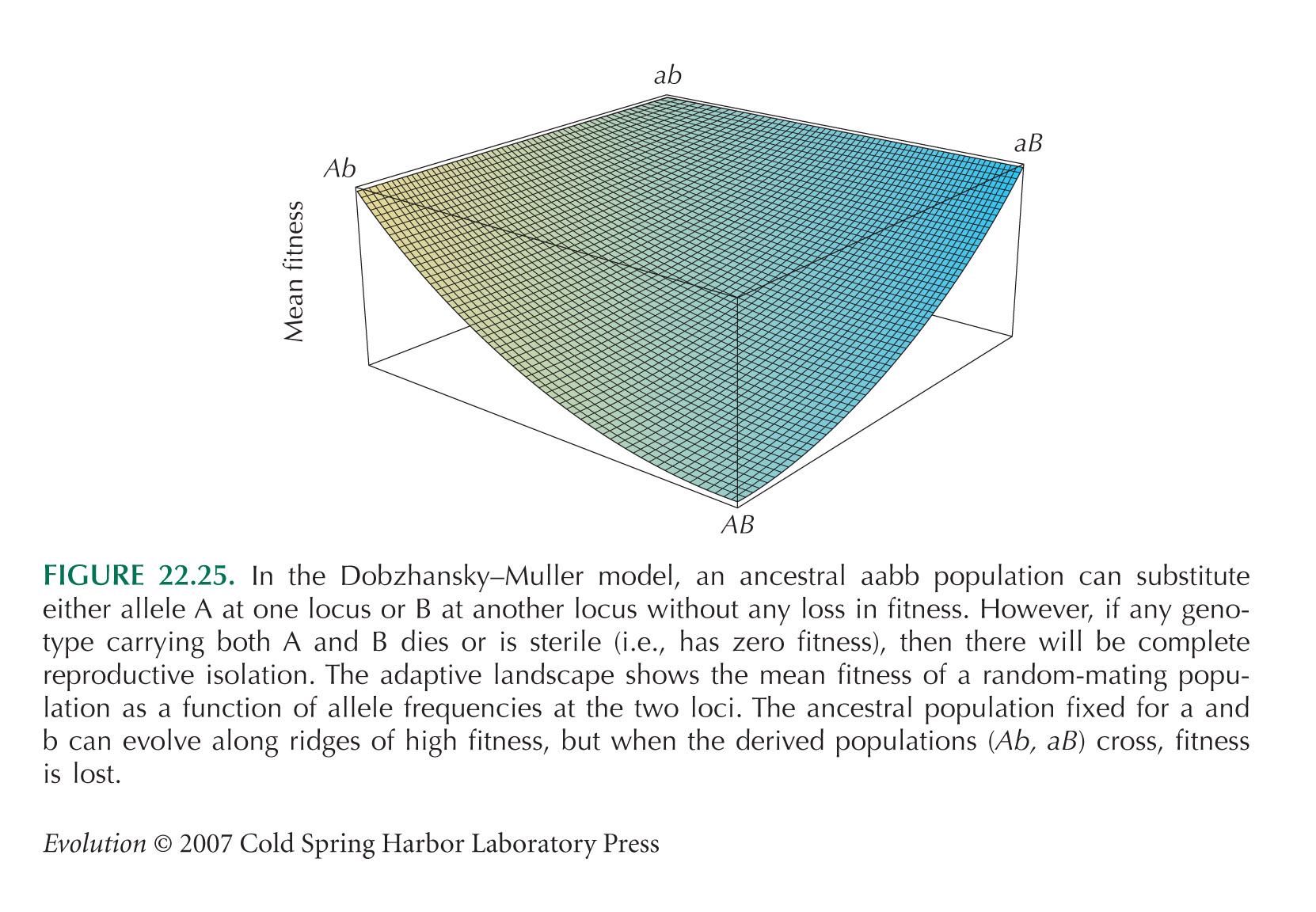 ab

Ab

aB

Mean fitness

AB

FIGURE 22.25. In the Dobzhansky–Muller model, an ancestral aabb population can substitute either allele A at one locus or B at another locus without any loss in fitness. However, if any genotype carrying both A and B dies or is sterile (i.e., has zero fitness), then there will be complete reproductive isolation. The adaptive landscape shows the mean fitness of a random-mating population as a function of allele frequencies at the two loci. The ancestral population fixed for a and b can evolve along ridges of high fitness, but when the derived populations (Ab, aB) cross, fitness is lost.

Evolution © 2007 Cold Spring Harbor Laboratory Press